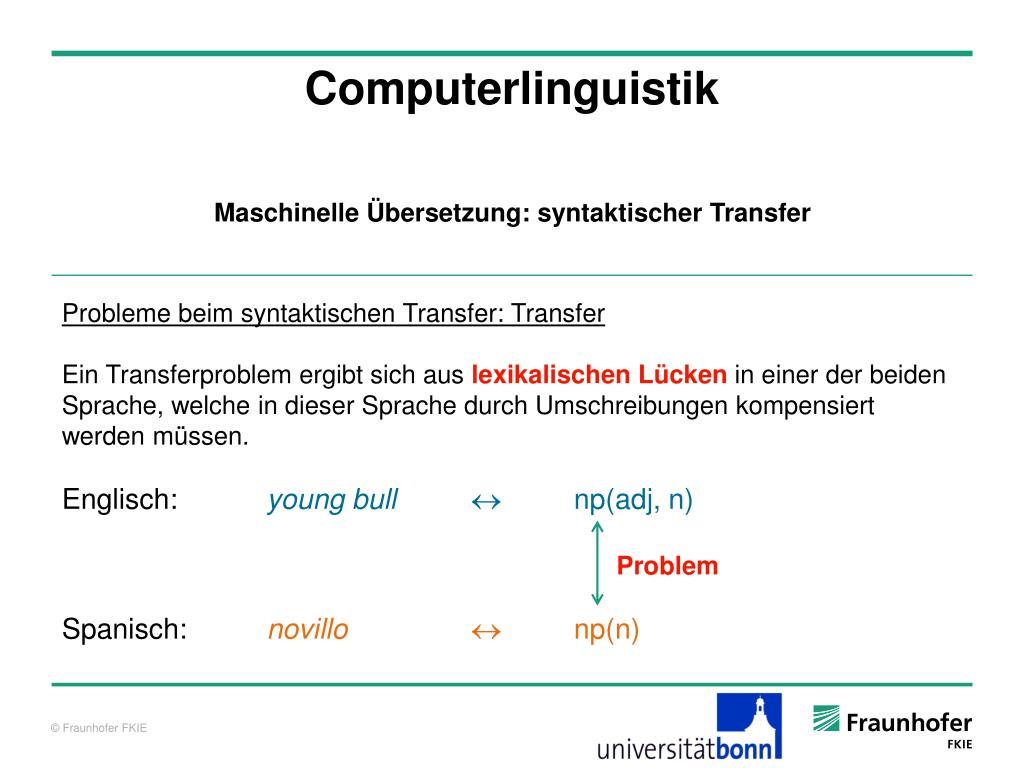 Computerlinguistik

Maschinelle Übersetzung: syntaktischer Transfer

Probleme beim syntaktischen Transfer: Transfer

Ein Transferproblem ergibt sich aus lexikalischen Lücken in einer der beiden Sprache, welche in dieser Sprache durch Umschreibungen kompensiert werden müssen.

Englisch: young bull $\leftrightarrow$ np(adj, n)

Problem

Spanisch: novillo $\leftrightarrow$ np(n)

© Fraunhofer FKIE

universitätbonn

Fraunhofer FKIE